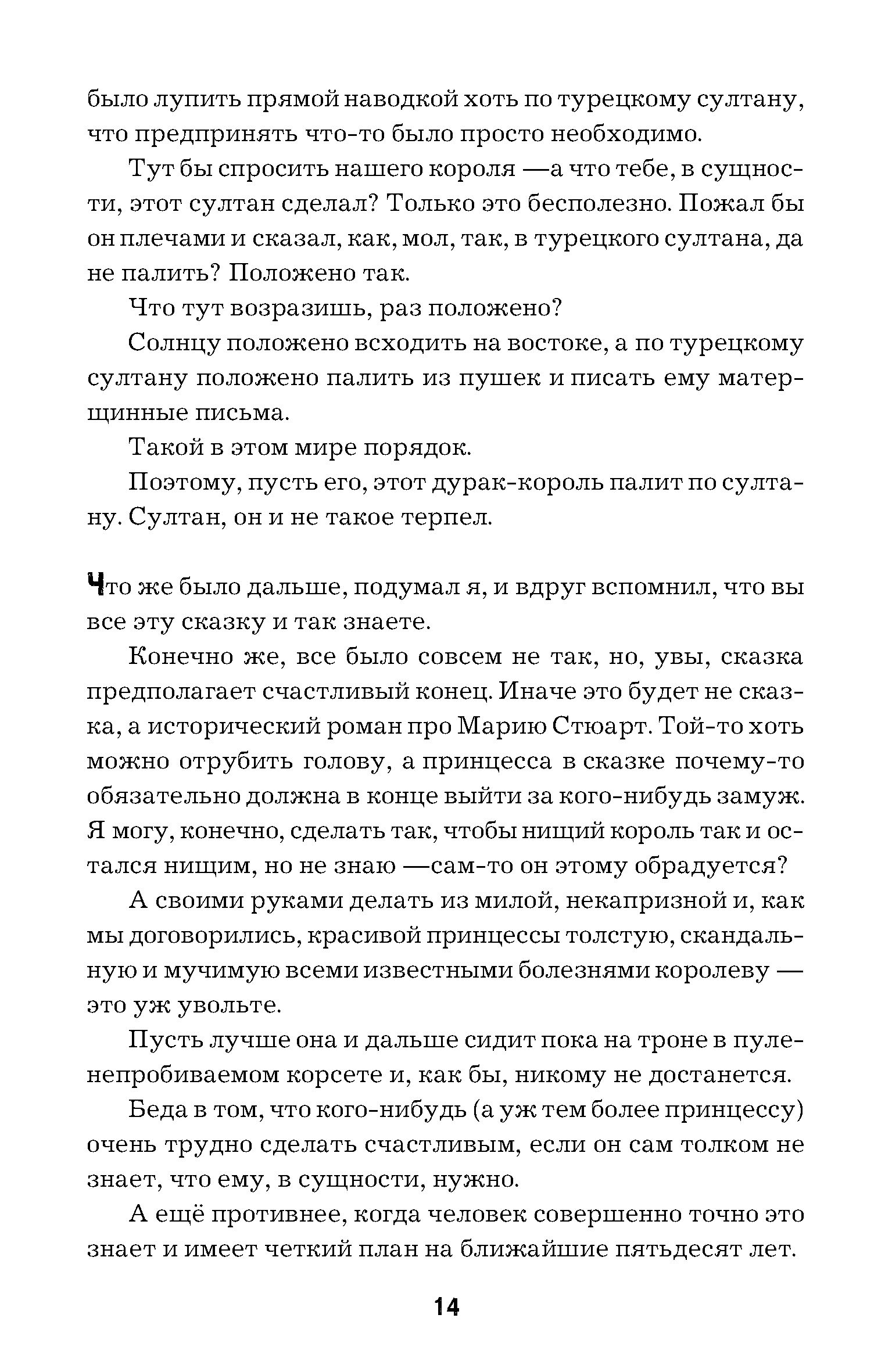 было лупить прямой наводкой хоть по турецкому султану, что предпринять что-то было просто необходимо.

Тут бы спросить нашего короля —а что тебе, в сущности, этот султан сделал? Только это бесполезно. Пожал бы он плечами и сказал, как, мол, так, в турецкого султана, да не палить? Положено так.

Что тут возразишь, раз положено?

Солнцу положено всходить на востоке, а по турецкому султану положено палить из пушек и писать ему матерщинные письма.

Такой в этом мире порядок.

Поэтому, пусть его, этот дурак-король палит по султану. Султан, он и не такое терпел.

Что же было дальше, подумал я, и вдруг вспомнил, что вы все эту сказку и так знаете.

Конечно же, все было совсем не так, но, увы, сказка предполагает счастливый конец. Иначе это будет не сказка, а исторический роман про Марию Стюарт. Той-то хоть можно отрубить голову, а принцесса в сказке почему-то обязательно должна в конце выйти за кого-нибудь замуж. Я могу, конечно, сделать так, чтобы нищий король так и остался нищим, но не знаю —сам-то он этому обрадуется?

А своими руками делать из милой, некапризной и, как мы договорились, красивой принцессы толстую, скандальную и мучимую всеми известными болезнями королеву — это уж увольте.

Пусть лучше она и дальше сидит пока на троне в пуленепробиваемом корсете и, как бы, никому не достанется.

Беда в том, что кого-нибудь (а уж тем более принцессу) очень трудно сделать счастливым, если он сам толком не знает, что ему, в сущности, нужно.

А ещё противнее, когда человек совершенно точно это знает и имеет четкий план на ближайшие пятьдесят лет.

14